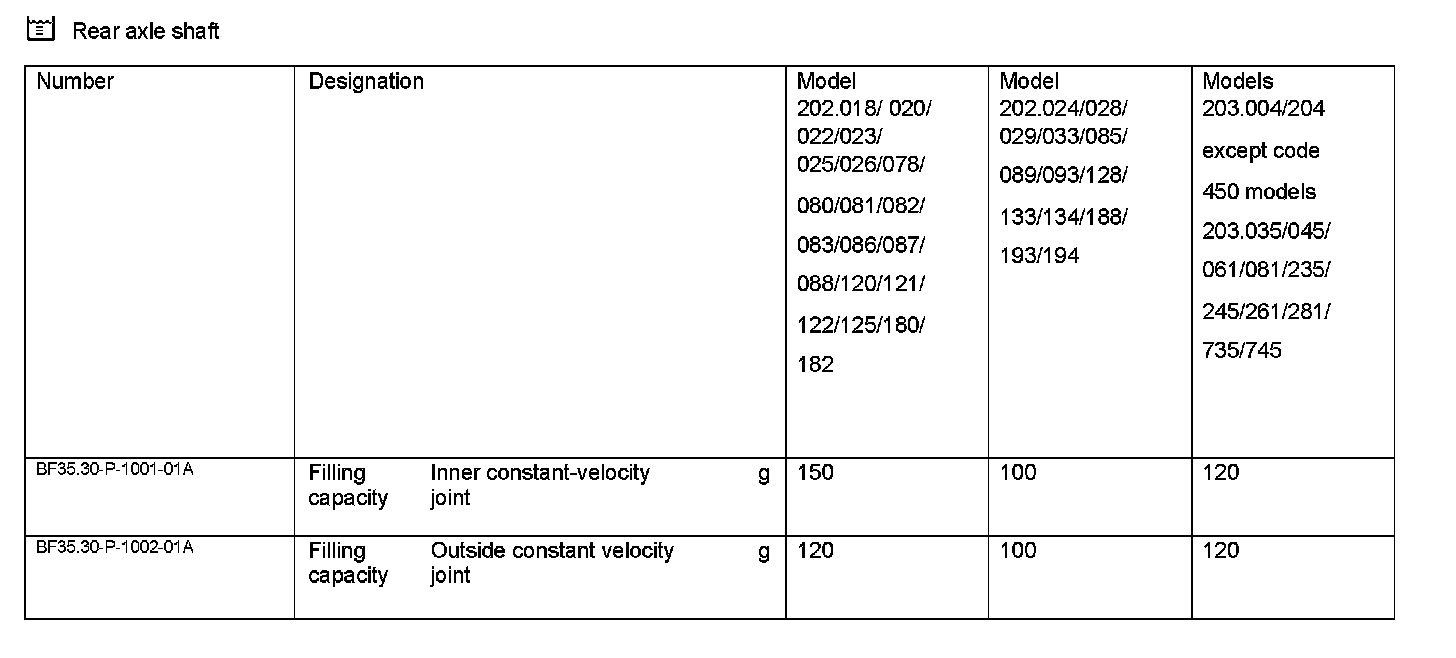 Rear axle shaft

| Number | Designation | Model 202.018/ 020/ 022/023/ 025/026/078/ 080/081/082/ 083/086/087/ 088/120/121/ 122/125/180/ 182 | Model 202.024/028/ 029/033/085/ 089/093/128/ 133/134/188/ 193/194 | Models 203.004/204 except code 450 models 203.035/045/ 061/081/235/ 245/261/281/ 735/745 |
|---|---|---|---|---|
| BF35.30-P-1001-01A | Filling capacity Inner constant-velocity joint g | 150 | 100 | 120 |
| BF35.30-P-1002-01A | Filling capacity Outside constant velocity joint g | 120 | 100 | 120 |